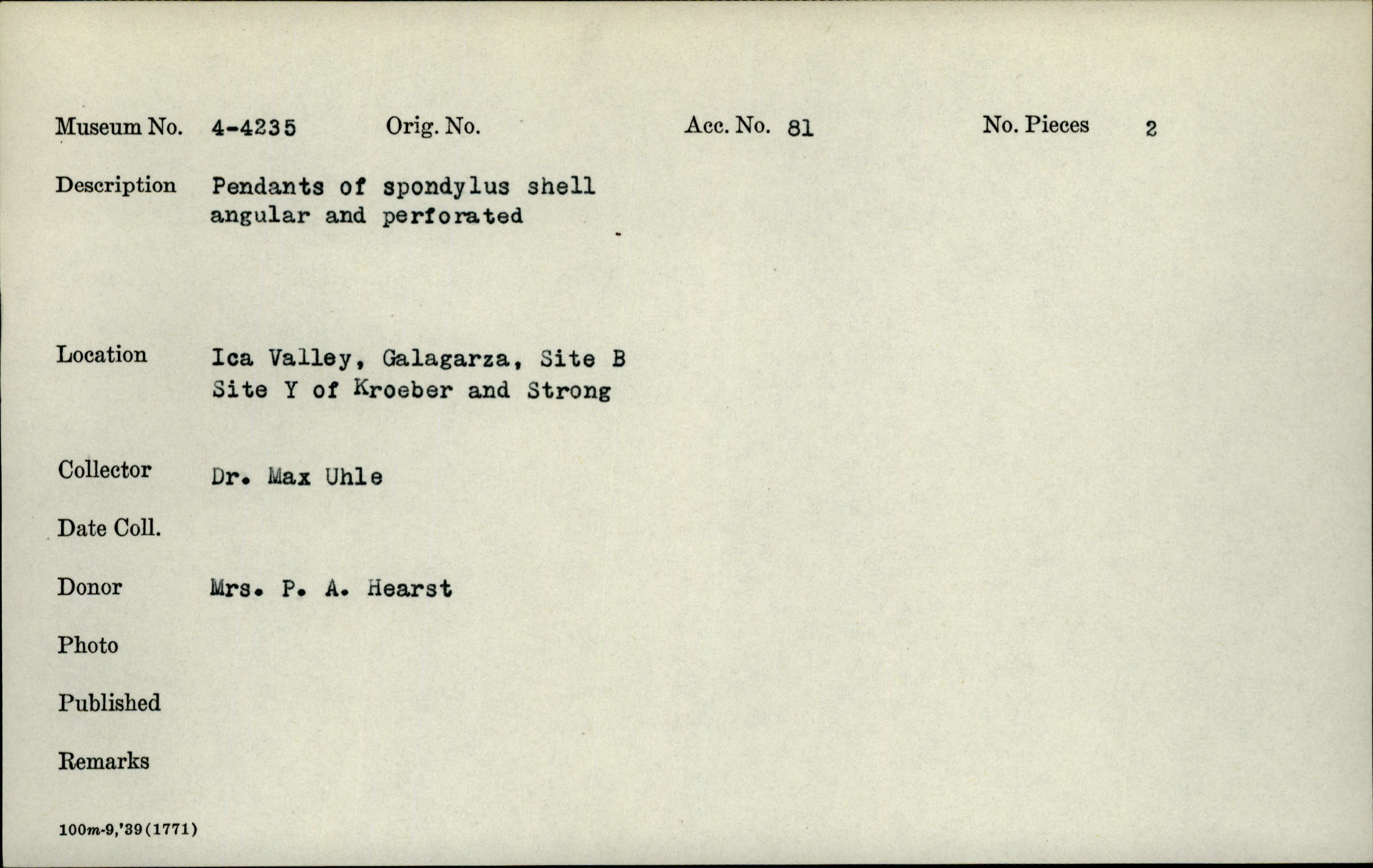 Museum No. 4-4235 Orig. No. Acc. No. 81 No. Pieces 2

Description Pendants of spondylus shell angular and perforated

Location Ica Valley, Galagarza, Site B Site Y of Kroeber and Strong

Collector Dr. Max Uhle

Date Coll.

Donor Mrs. P. A. Hearst

Photo

Published

Remarks

100m-9,'39(1771)